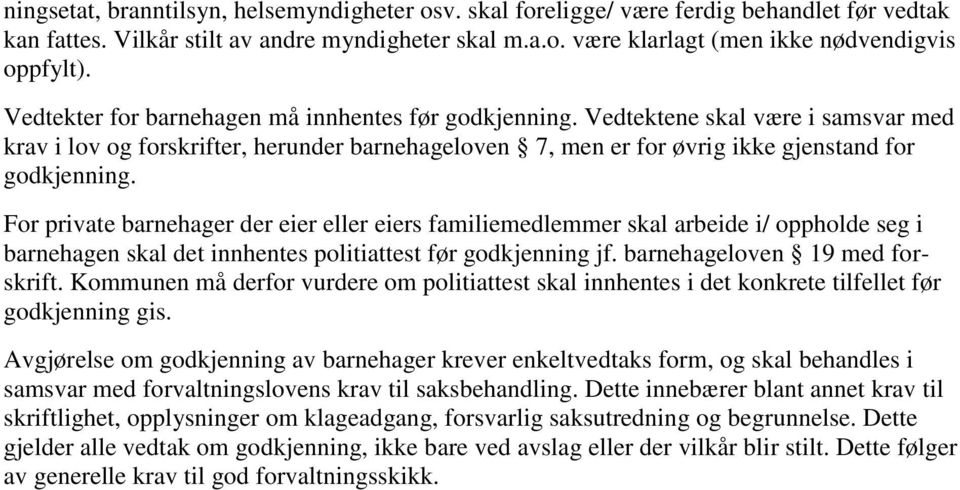 ningsetat, branntilsyn, helsemyndigheter osv. skal foreligge/ være ferdig behandlet før vedtak kan fattes. Vilkår stilt av andre myndigheter skal m.a.o. være klarlagt (men ikke nødvendigvis oppfylt).

Vedtekter for barnehagen må innhentes før godkjenning. Vedtektene skal være i samsvar med krav i lov og forskrifter, herunder barnehageloven § 7, men er for øvrig ikke gjenstand for godkjenning.

For private barnehager der eier eller eiers familiemedlemmer skal arbeide i/ oppholde seg i barnehagen skal det innhentes politiattest før godkjenning jf. barnehageloven § 19 med forskrift. Kommunen må derfor vurdere om politiattest skal innhentes i det konkrete tilfellet før godkjenning gis.

Avgjørelse om godkjenning av barnehager krever enkeltvedtaks form, og skal behandles i samsvar med forvaltningslovens krav til saksbehandling. Dette innebærer blant annet krav til skriftlighet, opplysninger om klageadgang, forsvarlig saksutredning og begrunnelse. Dette gjelder alle vedtak om godkjenning, ikke bare ved avslag eller der vilkår blir stilt. Dette følger av generelle krav til god forvaltningsskikk.